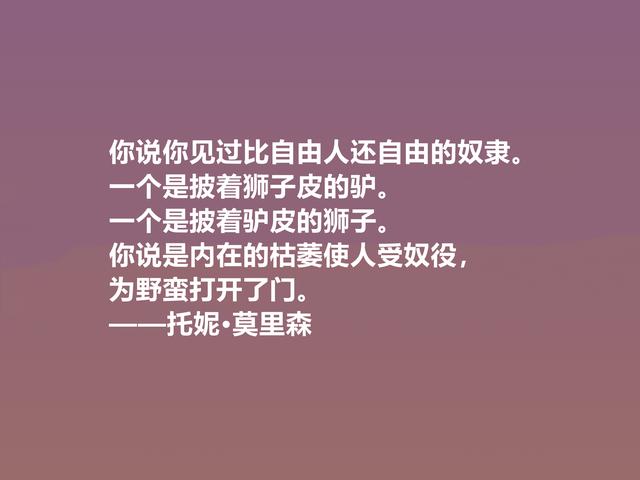 你说你见过比自由人还自由的奴隶。
一个是披着狮子皮的驴。
一个是披着驴皮的狮子。
你说是内在的枯萎使人受奴役，
为野蛮打开了门。
——托妮·莫里森